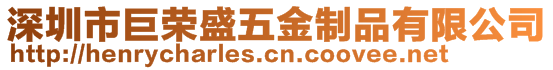 深圳市巨荣盛五金制品有限公司
http://henrycharles.cn.coovee.net